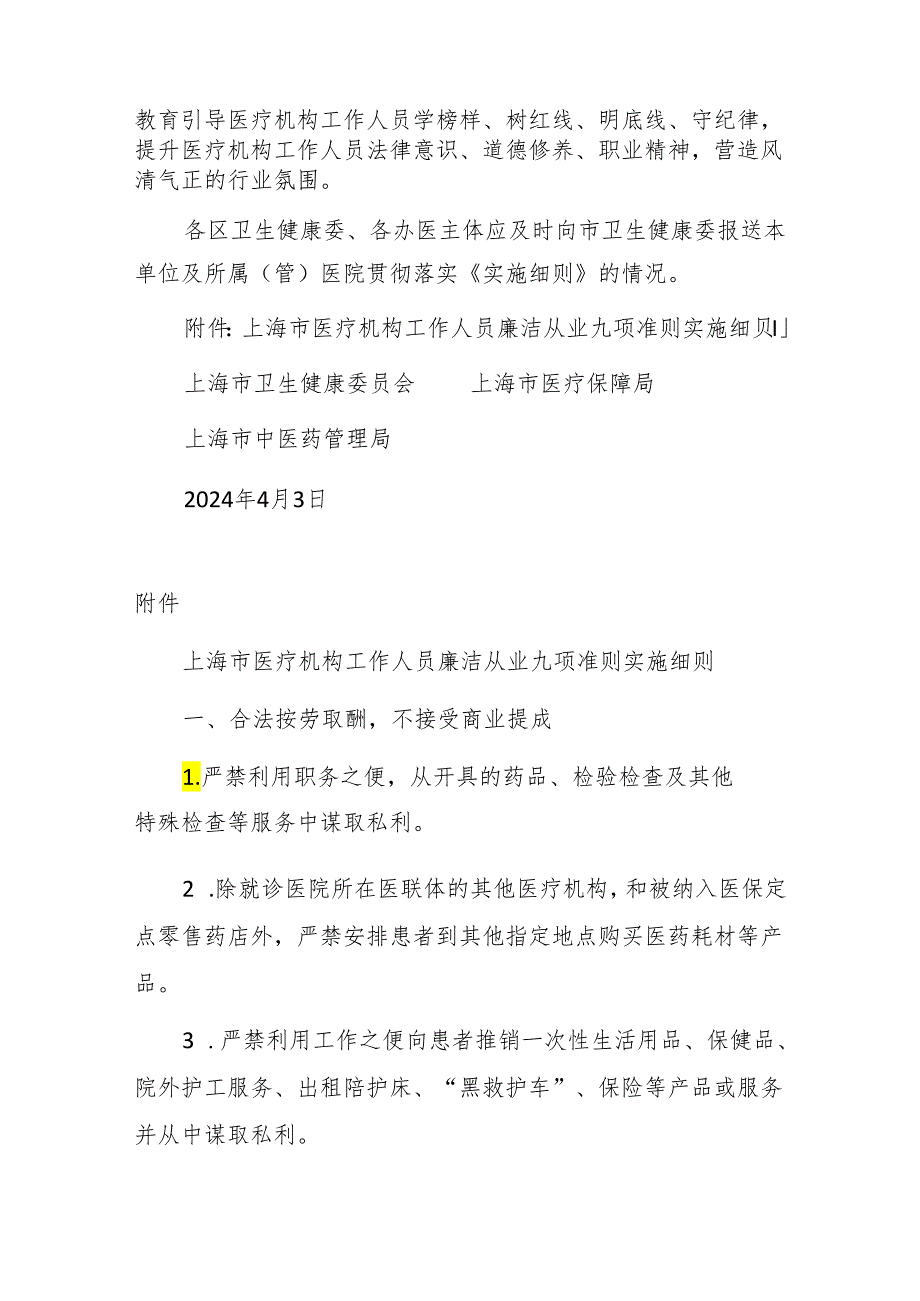 教育引导医疗机构工作人员学榜样、树红线、明底线、守纪律，提升医疗机构工作人员法律意识、道德修养、职业精神，营造风清气正的行业氛围。

各区卫生健康委、各办医主体应及时向市卫生健康委报送本单位及所属（管）医院贯彻落实《实施细则》的情况。

附件：上海市医疗机构工作人员廉洁从业九项准则实施细贝I」

上海市卫生健康委员会　　上海市医疗保障局

上海市中医药管理局

2024年4月3日

附件

上海市医疗机构工作人员廉洁从业九项准则实施细则

一、合法按劳取酬，不接受商业提成

1.严禁利用职务之便，从开具的药品、检验检查及其他特殊检查等服务中谋取私利。

2 .除就诊医院所在医联体的其他医疗机构，和被纳入医保定点零售药店外，严禁安排患者到其他指定地点购买医药耗材等产品。

3 .严禁利用工作之便向患者推销一次性生活用品、保健品、院外护工服务、出租陪护床、“黑救护车”、保险等产品或服务并从中谋取私利。